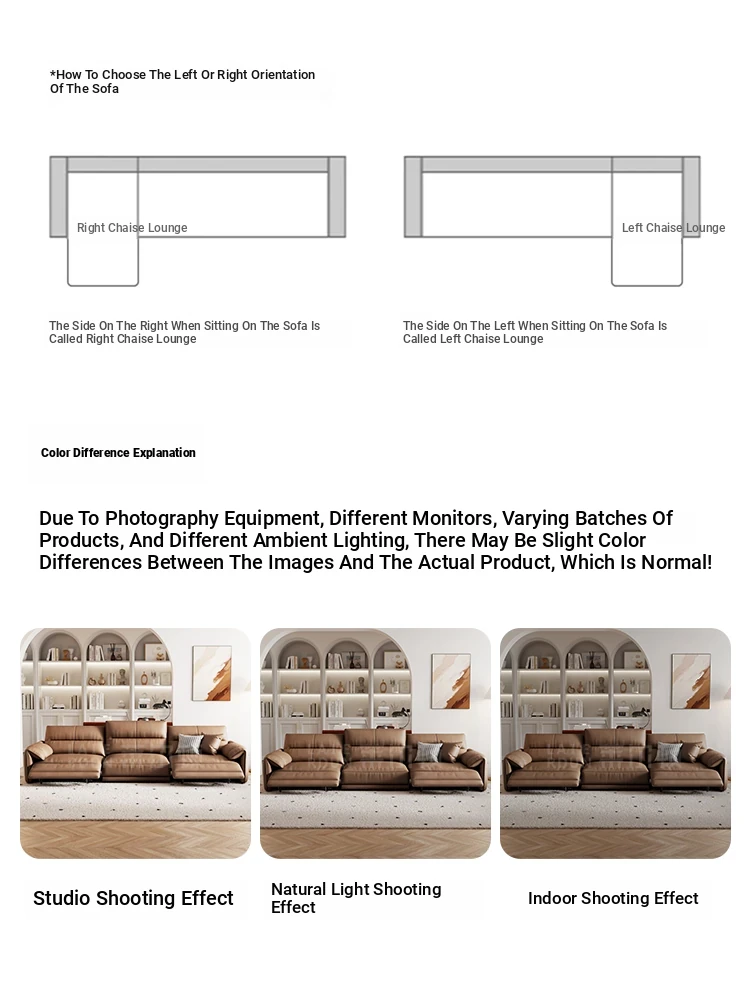 *How To Choose The Left Or Right Orientation Of The Sofa

Right Chaise Lounge

Left Chaise Lounge

The Side On The Right When Sitting On The Sofa Is Called Right Chaise Lounge

The Side On The Left When Sitting On The Sofa Is Called Left Chaise Lounge

Color Difference Explanation

Due To Photography Equipment, Different Monitors, Varying Batches Of Products, And Different Ambient Lighting, There May Be Slight Color Differences Between The Images And The Actual Product, Which Is Normal!

Studio Shooting Effect

Natural Light Shooting Effect

Indoor Shooting Effect